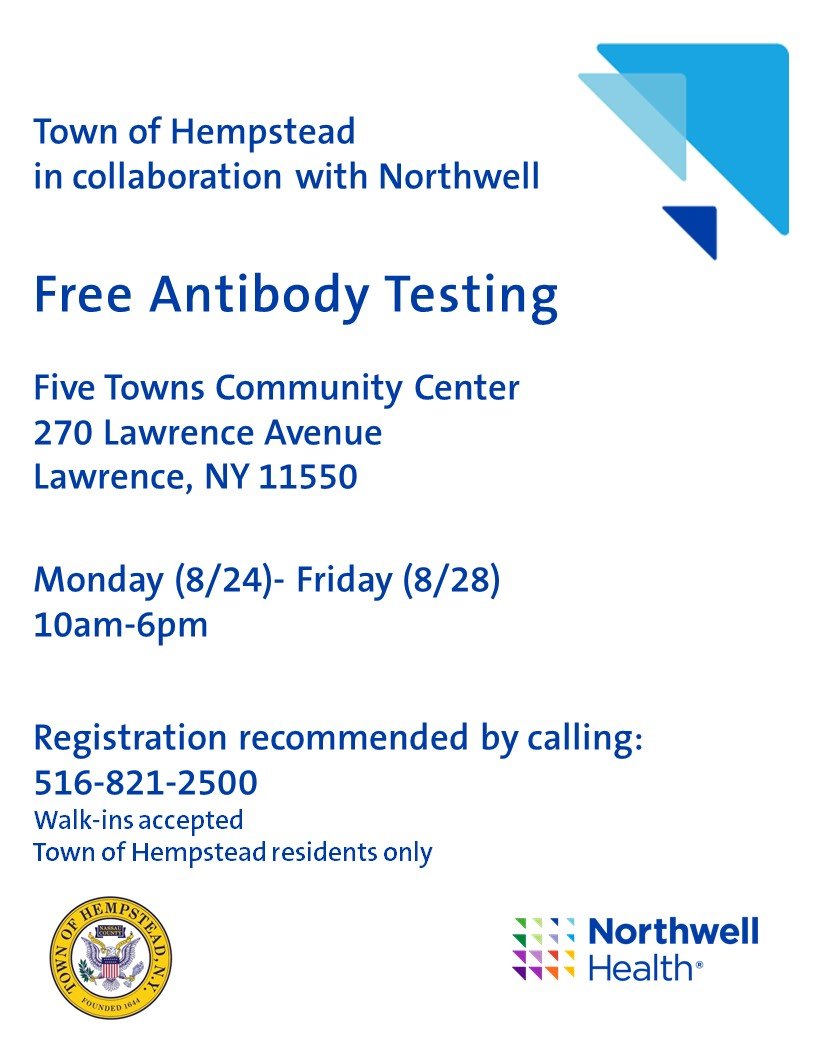 Town of Hempstead
in collaboration with Northwell

Free Antibody Testing

Five Towns Community Center
270 Lawrence Avenue
Lawrence, NY 11550

Monday (8/24)- Friday (8/28)
10am-6pm

Registration recommended by calling:
516-821-2500
Walk-ins accepted
Town of Hempstead residents only

TOWN OF HEMPSTEAD, N.Y.
NASSAU COUNTY
FOUNDED 1644

Northwell Health®